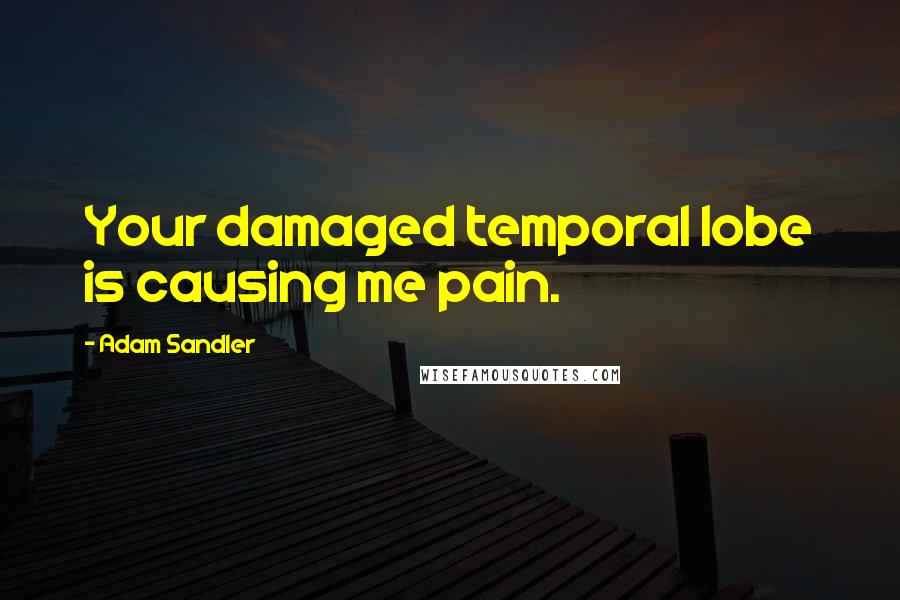 Your damaged temporal lobe is causing me pain.

- Adam Sandler

WISEFAMOUSQUOTES.COM